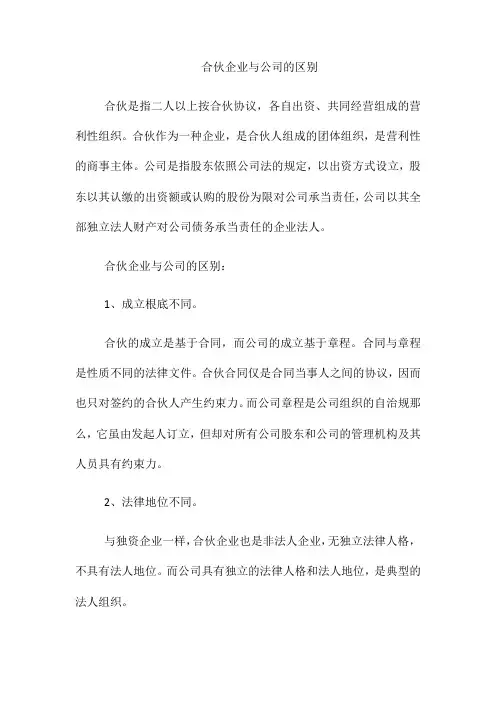 合伙企业与公司的区别

合伙是指二人以上按合伙协议，各自出资、共同经营组成的营利性组织。合伙作为一种企业，是合伙人组成的团体组织，是营利性的商事主体。公司是指股东依照公司法的规定，以出资方式设立，股东以其认缴的出资额或认购的股份为限对公司承当责任，公司以其全部独立法人财产对公司债务承当责任的企业法人。

合伙企业与公司的区别：

1、成立根底不同。

合伙的成立是基于合同，而公司的成立基于章程。合同与章程是性质不同的法律文件。合伙合同仅是合同当事人之间的协议，因而也只对签约的合伙人产生约束力。而公司章程是公司组织的自治规那么，它虽由发起人订立，但却对所有公司股东和公司的管理机构及其人员具有约束力。

2、法律地位不同。

与独资企业一样，合伙企业也是非法人企业，无独立法律人格，不具有法人地位。而公司具有独立的法律人格和法人地位，是典型的法人组织。